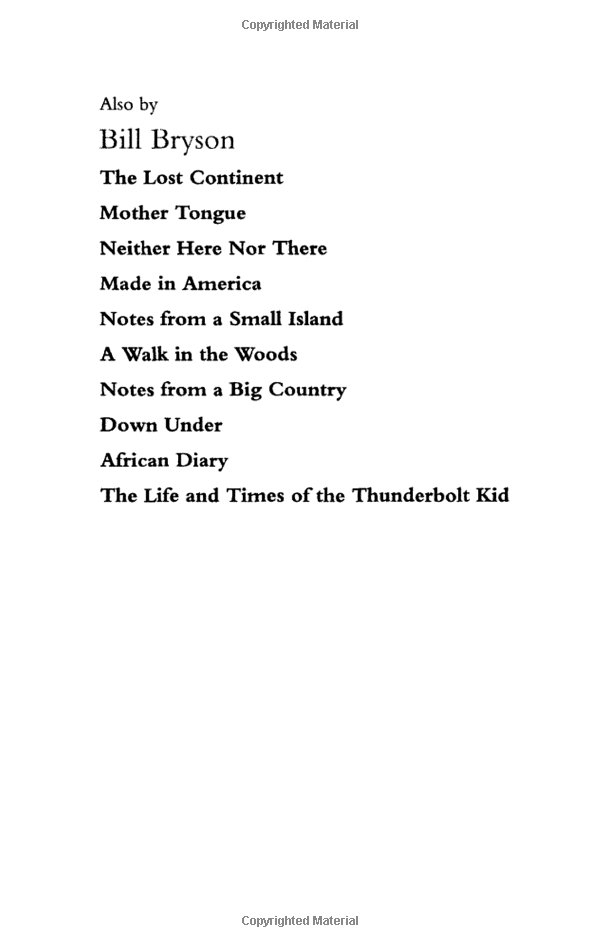 Copyrighted Material

Also by
Bill Bryson

The Lost Continent
Mother Tongue
Neither Here Nor There
Made in America
Notes from a Small Island
A Walk in the Woods
Notes from a Big Country
Down Under
African Diary
The Life and Times of the Thunderbolt Kid

Copyrighted Material